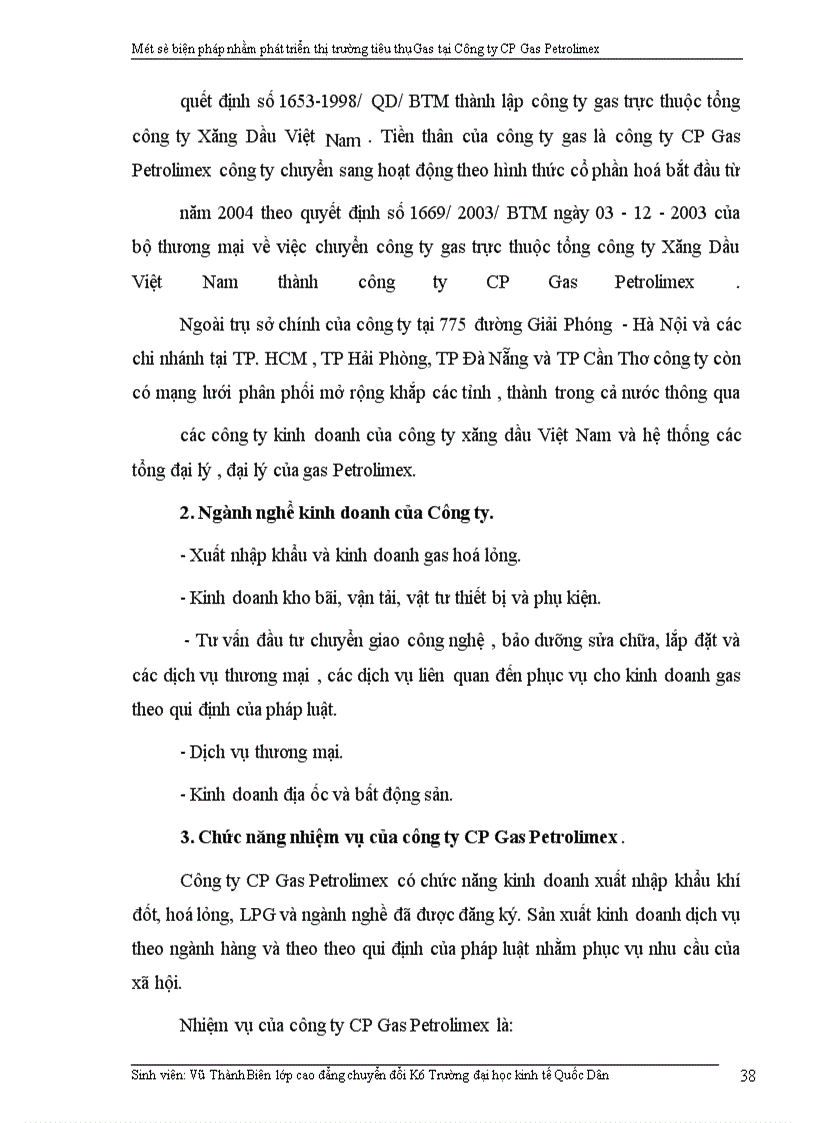 Mét sè biện pháp nhằm phát triển thị trường tiêu thụ Gas tại Công ty CP Gas Petrolimex

quết định số 1653-1998/ QD/ BTM thành lập công ty gas trực thuộc tổng công ty Xăng Dầu Việt Nam . Tiền thân của công ty gas là công ty CP Gas Petrolimex công ty chuyển sang hoạt động theo hình thức cổ phần hoá bắt đầu từ năm 2004 theo quyết định số 1669/ 2003/ BTM ngày 03 - 12 - 2003 của bộ thương mại về việc chuyển công ty gas trực thuộc tổng công ty Xăng Dầu Việt Nam thành công ty CP Gas Petrolimex .

Ngoài trụ sở chính của công ty tại 775 đường Giải Phóng - Hà Nội và các chi nhánh tại TP. HCM , TP Hải Phòng, TP Đà Nẵng và TP Cần Thơ công ty còn có mạng lưới phân phối mở rộng khắp các tỉnh , thành trong cả nước thông qua các công ty kinh doanh của công ty xăng dầu Việt Nam và hệ thống các tổng đại lý , đại lý của gas Petrolimex.

2. Ngành nghề kinh doanh của Công ty.

- Xuất nhập khẩu và kinh doanh gas hoá lỏng.

- Kinh doanh kho bãi, vận tải, vật tư thiết bị và phụ kiện.

- Tư vấn đầu tư chuyển giao công nghệ , bảo dưỡng sửa chữa, lắp đặt và các dịch vụ thương mại , các dịch vụ liên quan đến phục vụ cho kinh doanh gas theo qui định của pháp luật.

- Dịch vụ thương mại.

- Kinh doanh địa ốc và bất động sản.

3. Chức năng nhiệm vụ của công ty CP Gas Petrolimex .

Công ty CP Gas Petrolimex có chức năng kinh doanh xuất nhập khẩu khí đốt, hoá lỏng, LPG và ngành nghề đã được đăng ký. Sản xuất kinh doanh dịch vụ theo ngành hàng và theo theo qui định của pháp luật nhằm phục vụ nhu cầu của xã hội.

Nhiệm vụ của công ty CP Gas Petrolimex là:

Sinh viên: Vũ Thành Biên lớp cao đẳng chuyển đổi K6 Trường đại học kinh tế Quốc Dân 38